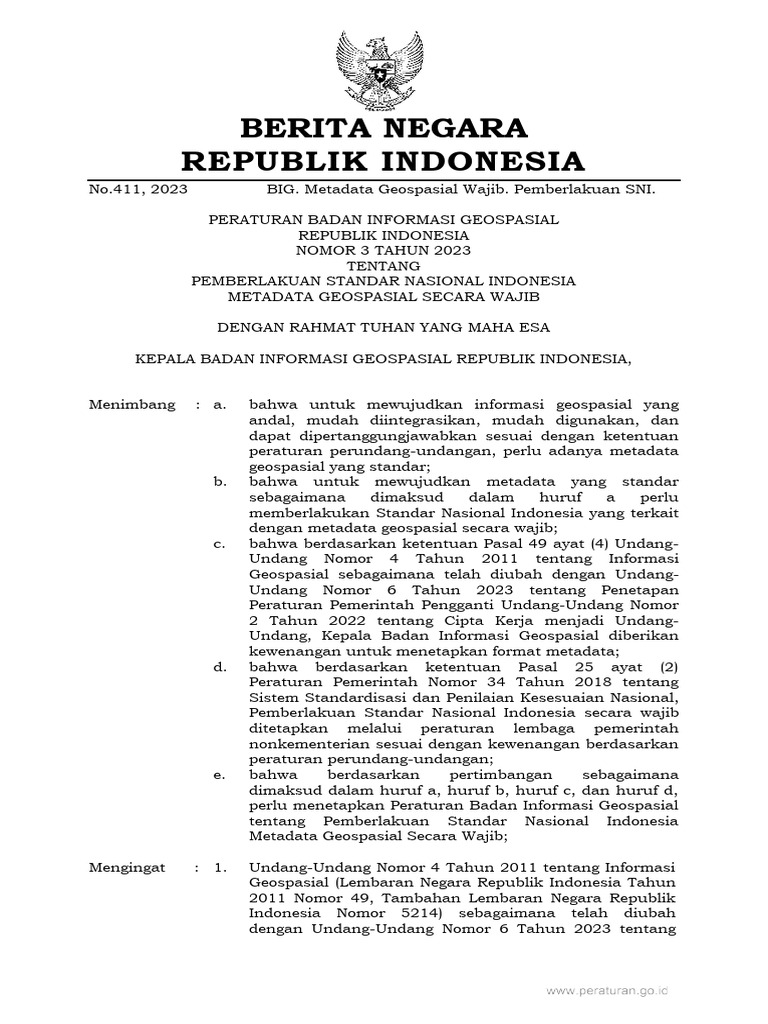 BERITA NEGARA
REPUBLIK INDONESIA

No.411, 2023    BIG. Metadata Geospasial Wajib. Pemberlakuan SNI.

PERATURAN BADAN INFORMASI GEOSPASIAL
REPUBLIK INDONESIA
NOMOR 3 TAHUN 2023
TENTANG
PEMBERLAKUAN STANDAR NASIONAL INDONESIA
METADATA GEOSPASIAL SECARA WAJIB

DENGAN RAHMAT TUHAN YANG MAHA ESA

KEPALA BADAN INFORMASI GEOSPASIAL REPUBLIK INDONESIA,

Menimbang : a. bahwa untuk mewujudkan informasi geospasial yang andal, mudah diintegrasikan, mudah digunakan, dan dapat dipertanggungjawabkan sesuai dengan ketentuan peraturan perundang-undangan, perlu adanya metadata geospasial yang standar;

b. bahwa untuk mewujudkan metadata yang standar sebagaimana dimaksud dalam huruf a perlu memberlakukan Standar Nasional Indonesia yang terkait dengan metadata geospasial secara wajib;

c. bahwa berdasarkan ketentuan Pasal 49 ayat (4) Undang-Undang Nomor 4 Tahun 2011 tentang Informasi Geospasial sebagaimana telah diubah dengan Undang-Undang Nomor 6 Tahun 2023 tentang Penetapan Peraturan Pemerintah Pengganti Undang-Undang Nomor 2 Tahun 2022 tentang Cipta Kerja menjadi Undang-Undang, Kepala Badan Informasi Geospasial diberikan kewenangan untuk menetapkan format metadata;

d. bahwa berdasarkan ketentuan Pasal 25 ayat (2) Peraturan Pemerintah Nomor 34 Tahun 2018 tentang Sistem Standardisasi dan Penilaian Kesesuaian Nasional, Pemberlakuan Standar Nasional Indonesia secara wajib ditetapkan melalui peraturan lembaga pemerintah nonkementerian sesuai dengan kewenangan berdasarkan peraturan perundang-undangan;

e. bahwa berdasarkan pertimbangan sebagaimana dimaksud dalam huruf a, huruf b, huruf c, dan huruf d, perlu menetapkan Peraturan Badan Informasi Geospasial tentang Pemberlakuan Standar Nasional Indonesia Metadata Geospasial Secara Wajib;

Mengingat : 1. Undang-Undang Nomor 4 Tahun 2011 tentang Informasi Geospasial (Lembaran Negara Republik Indonesia Tahun 2011 Nomor 49, Tambahan Lembaran Negara Republik Indonesia Nomor 5214) sebagaimana telah diubah dengan Undang-Undang Nomor 6 Tahun 2023 tentang

www.peraturan.go.id